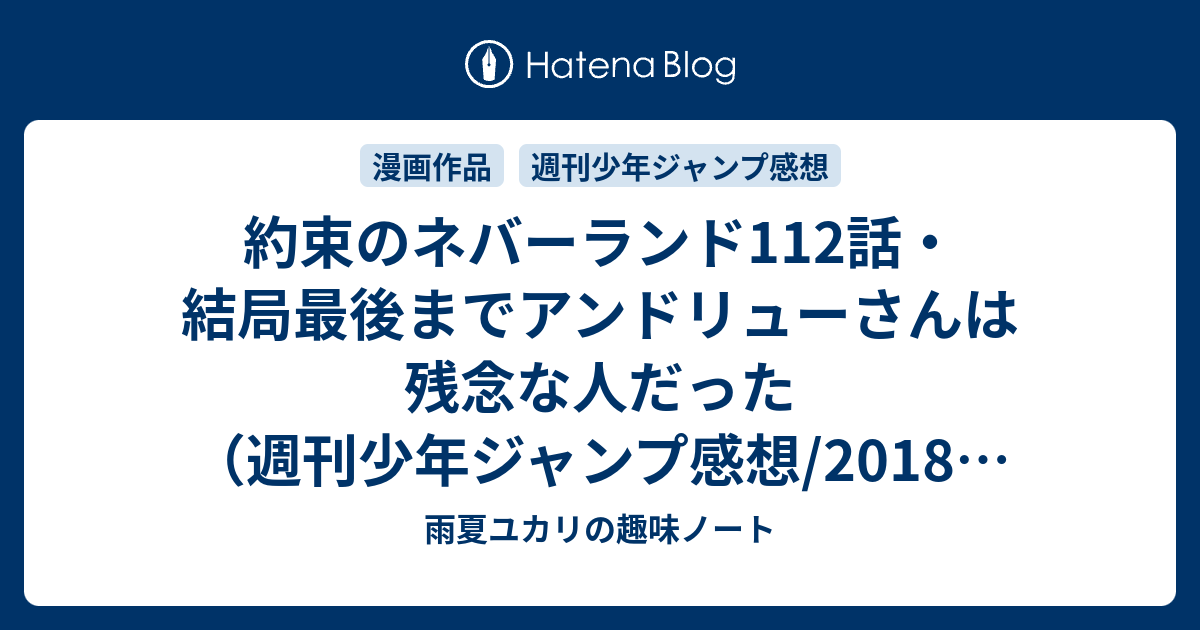 Hatena Blog

漫画作品　週刊少年ジャンプ感想

約束のネバーランド112話・結局最後までアンドリューさんは残念な人だった（週刊少年ジャンプ感想/2018…

雨夏ユカリの趣味ノート